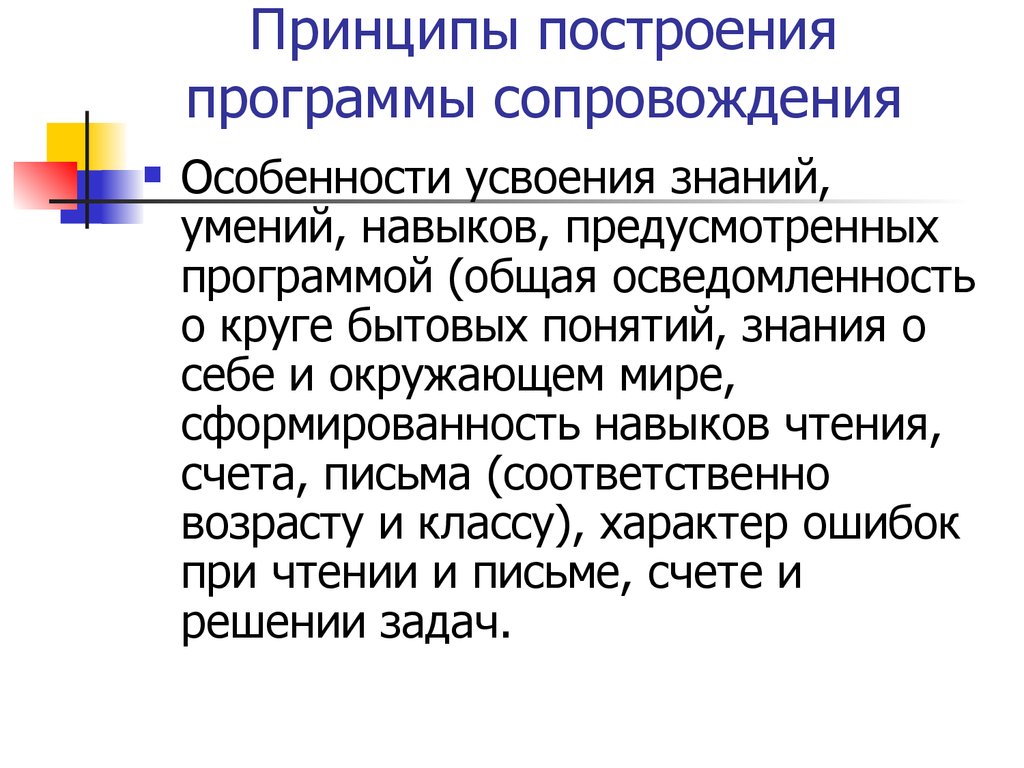 Принципы построения программы сопровождения

Особенности усвоения знаний, умений, навыков, предусмотренных программой (общая осведомленность о круге бытовых понятий, знания о себе и окружающем мире, сформированность навыков чтения, счета, письма (соответственно возрасту и классу), характер ошибок при чтении и письме, счете и решении задач.